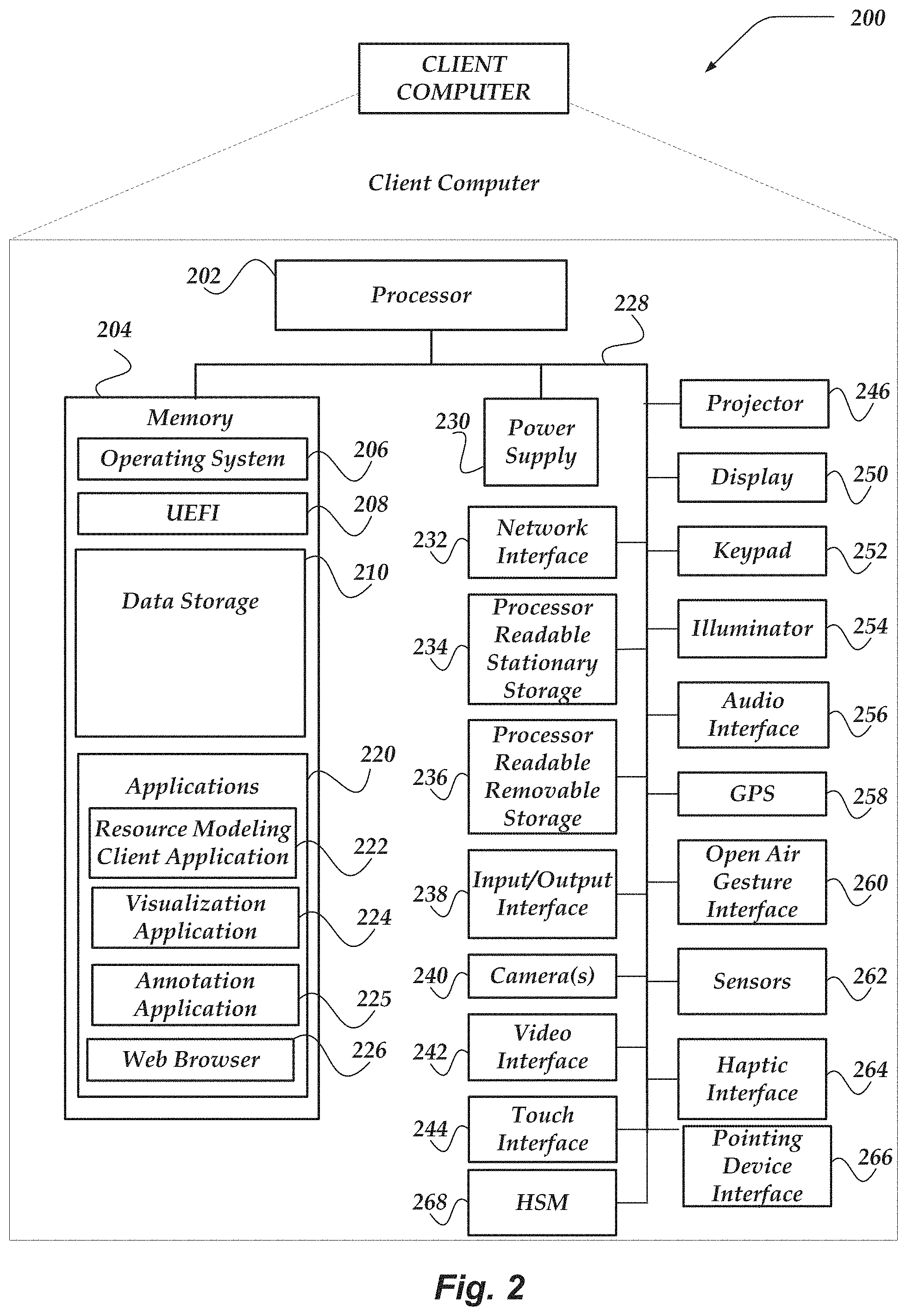 200

CLIENT COMPUTER

Client Computer

202
Processor

228

204

Memory

Operating System
206

UEFI
208

Data Storage
210

Applications
220

Resource Modeling Client Application
222

Visualization Application
224

Annotation Application
225

Web Browser
226

230
Power Supply

232
Network Interface

234
Processor Readable Stationary Storage

236
Processor Readable Removable Storage

238
Input/Output Interface

240
Camera(s)

242
Video Interface

244
Touch Interface

268
HSM

Projector
246

Display
250

Keypad
252

Illuminator
254

Audio Interface
256

GPS
258

Open Air Gesture Interface
260

Sensors
262

Haptic Interface
264

Pointing Device Interface
266

Fig. 2